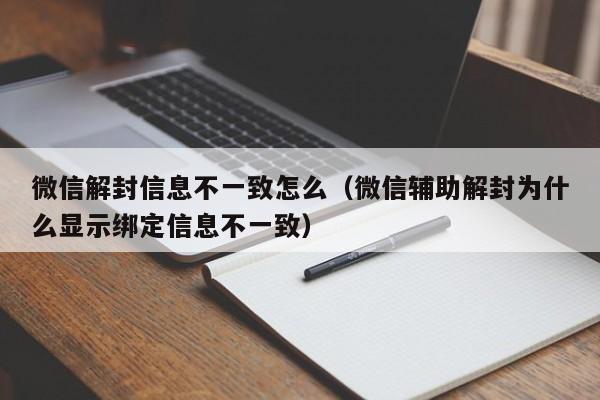 微信解封信息不一致怎么（微信辅助解封为什么显示绑定信息不一致）